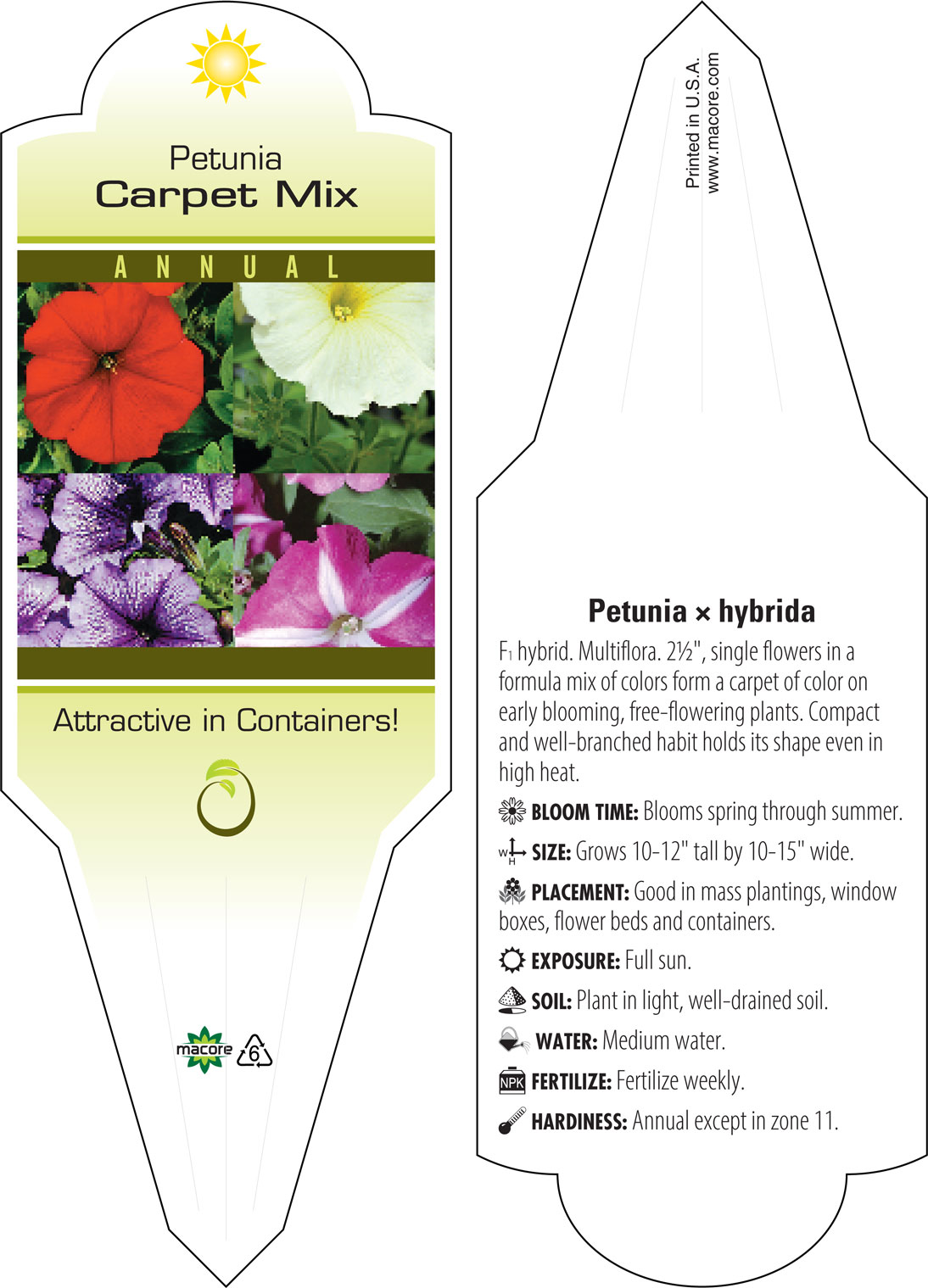 Petunia
Carpet Mix

ANNUAL

Attractive in Containers!

macore 6

Printed in U.S.A.
www.macore.com

Petunia × hybrida

$F_1$ hybrid. Multiflora. 2½", single flowers in a formula mix of colors form a carpet of color on early blooming, free-flowering plants. Compact and well-branched habit holds its shape even in high heat.

BLOOM TIME: Blooms spring through summer.

W H SIZE: Grows 10-12" tall by 10-15" wide.

PLACEMENT: Good in mass plantings, window boxes, flower beds and containers.

EXPOSURE: Full sun.

SOIL: Plant in light, well-drained soil.

WATER: Medium water.

NPK FERTILIZE: Fertilize weekly.

HARDINESS: Annual except in zone 11.